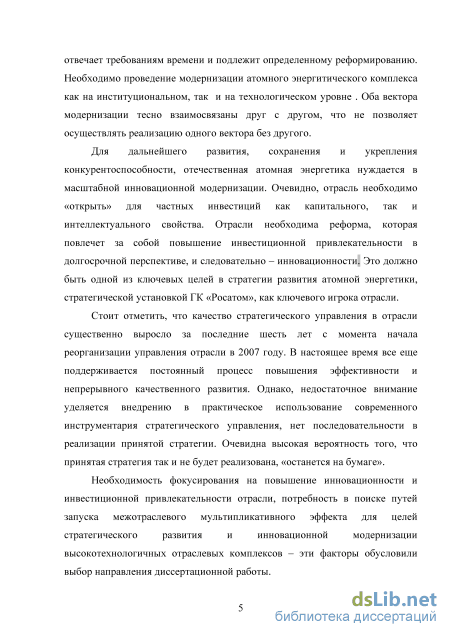 отвечает требованиям времени и подлежит определенному реформированию. Необходимо проведение модернизации атомного энергитического комплекса как на институциональном, так и на технологическом уровне . Оба вектора модернизации тесно взаимосвязаны друг с другом, что не позволяет осуществлять реализацию одного вектора без другого.

Для дальнейшего развития, сохранения и укрепления конкурентоспособности, отечественная атомная энергетика нуждается в масштабной инновационной модернизации. Очевидно, отрасль необходимо «открыть» для частных инвестиций как капитального, так и интеллектуального свойства. Отрасли необходима реформа, которая повлечет за собой повышение инвестиционной привлекательности в долгосрочной перспективе, и следовательно – инновационности. Это должно быть одной из ключевых целей в стратегии развития атомной энергетики, стратегической установкой ГК «Росатом», как ключевого игрока отрасли.

Стоит отметить, что качество стратегического управления в отрасли существенно выросло за последние шесть лет с момента начала реорганизации управления отрасли в 2007 году. В настоящее время все еще поддерживается постоянный процесс повышения эффективности и непрерывного качественного развития. Однако, недостаточное внимание уделяется внедрению в практическое использование современного инструментария стратегического управления, нет последовательности в реализации принятой стратегии. Очевидна высокая вероятность того, что принятая стратегия так и не будет реализована, «останется на бумаге».

Необходимость фокусирования на повышение инновационности и инвестиционной привлекательности отрасли, потребность в поиске путей запуска межотраслевого мультипликативного эффекта для целей стратегического развития и инновационной модернизации высокотехнологичных отраслевых комплексов – эти факторы обусловили выбор направления диссертационной работы.

5

dsLib.net
библиотека диссертаций